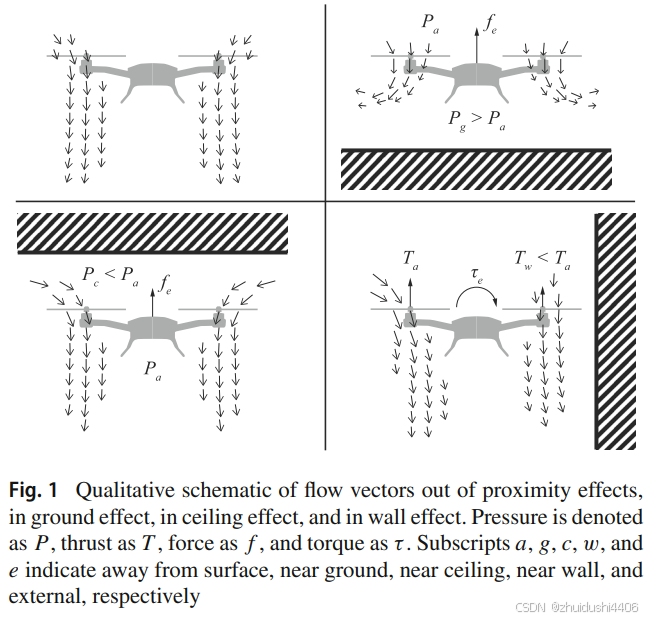 $P_a$ $f_e$

$P_g > P_a$

$P_c < P_a$ $f_e$

$P_a$

$T_a$ $\tau_e$ $T_w < T_a$

**Fig. 1** Qualitative schematic of flow vectors out of proximity effects, in ground effect, in ceiling effect, and in wall effect. Pressure is denoted as $P$, thrust as $T$, force as $f$, and torque as $\tau$. Subscripts $a$, $g$, $c$, $w$, and $e$ indicate away from surface, near ground, near ceiling, near wall, and external, respectively

CSDN @zhuidushi4406